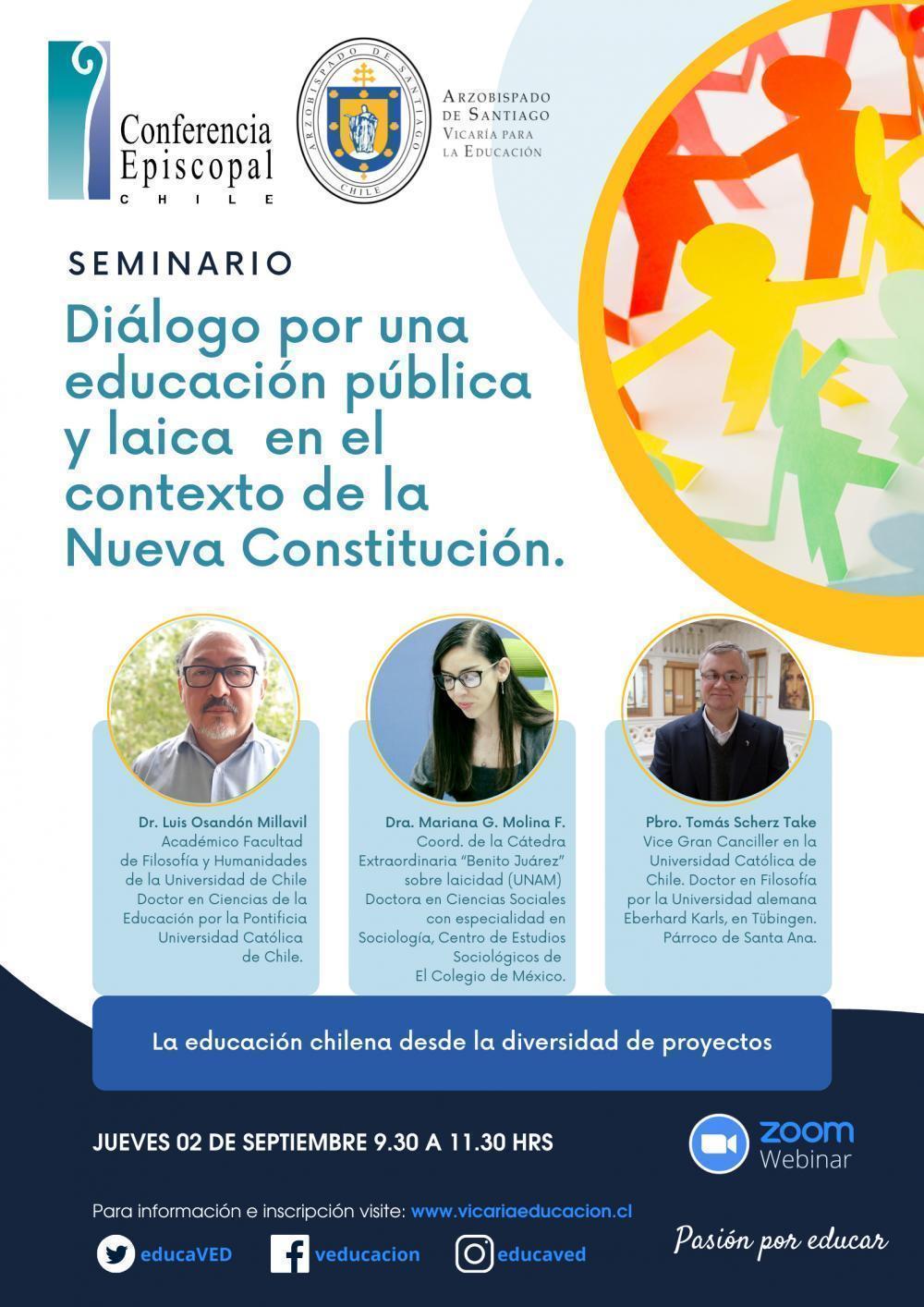 Conferencia Episcopal
CHILE

ARZOBISPADO DE SANTIAGO
CHILE

ARZOBISPADO DE SANTIAGO
VICARÍA PARA LA EDUCACIÓN

SEMINARIO
Diálogo por una educación pública y laica en el contexto de la Nueva Constitución.

Dr. Luis Osandón Millavil
Académico Facultad de Filosofía y Humanidades de la Universidad de Chile
Doctor en Ciencias de la Educación por la Pontificia Universidad Católica de Chile.

Dra. Mariana G. Molina F.
Coord. de la Cátedra Extraordinaria "Benito Juárez" sobre laicidad (UNAM)
Doctora en Ciencias Sociales con especialidad en Sociología, Centro de Estudios Sociológicos de El Colegio de México.

Pbro. Tomás Scherz Take
Vice Gran Canciller en la Universidad Católica de Chile. Doctor en Filosofía por la Universidad alemana Eberhard Karls, en Tübingen. Párroco de Santa Ana.

La educación chilena desde la diversidad de proyectos

JUEVES 02 DE SEPTIEMBRE 9.30 A 11.30 HRS

ZOOM
Webinar

Para información e inscripción visite: www.vicariaeducacion.cl

educaVED
veducacion
educaved

Pasión por educar